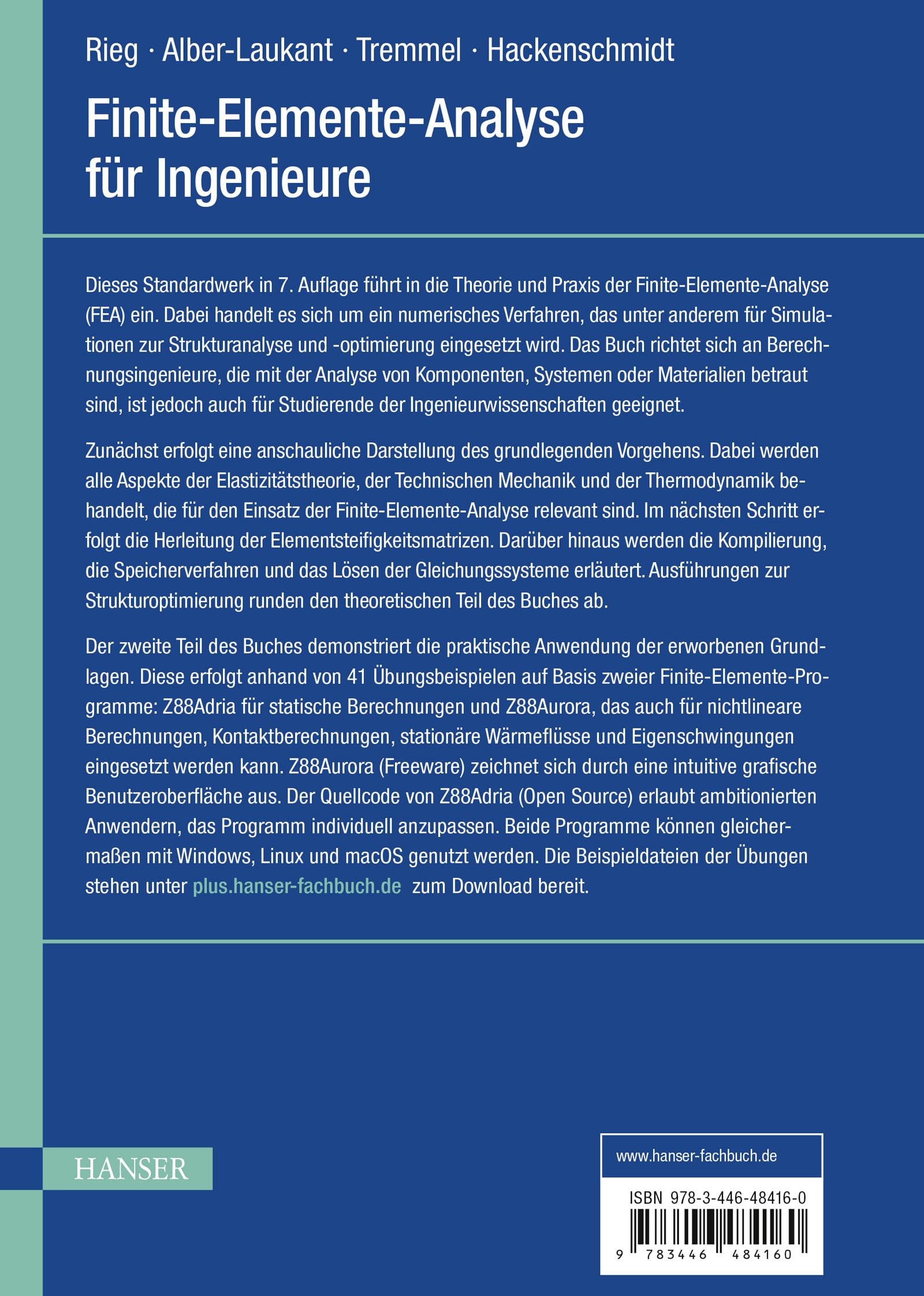 Rieg · Alber-Laukant · Tremmel · Hackenschmidt

Finite-Elemente-Analyse
für Ingenieure

Dieses Standardwerk in 7. Auflage führt in die Theorie und Praxis der Finite-Elemente-Analyse (FEA) ein. Dabei handelt es sich um ein numerisches Verfahren, das unter anderem für Simulationen zur Strukturanalyse und -optimierung eingesetzt wird. Das Buch richtet sich an Berechnungsingenieure, die mit der Analyse von Komponenten, Systemen oder Materialien betraut sind, ist jedoch auch für Studierende der Ingenieurwissenschaften geeignet.

Zunächst erfolgt eine anschauliche Darstellung des grundlegenden Vorgehens. Dabei werden alle Aspekte der Elastizitätstheorie, der Technischen Mechanik und der Thermodynamik behandelt, die für den Einsatz der Finite-Elemente-Analyse relevant sind. Im nächsten Schritt erfolgt die Herleitung der Elementsteifigkeitsmatrizen. Darüber hinaus werden die Kompilierung, die Speicherverfahren und das Lösen der Gleichungssysteme erläutert. Ausführungen zur Strukturoptimierung runden den theoretischen Teil des Buches ab.

Der zweite Teil des Buches demonstriert die praktische Anwendung der erworbenen Grundlagen. Diese erfolgt anhand von 41 Übungsbeispielen auf Basis zweier Finite-Elemente-Programme: Z88Adria für statische Berechnungen und Z88Aurora, das auch für nichtlineare Berechnungen, Kontaktberechnungen, stationäre Wärmeflüsse und Eigenschwingungen eingesetzt werden kann. Z88Aurora (Freeware) zeichnet sich durch eine intuitive grafische Benutzeroberfläche aus. Der Quellcode von Z88Adria (Open Source) erlaubt ambitionierten Anwendern, das Programm individuell anzupassen. Beide Programme können gleichermaßen mit Windows, Linux und macOS genutzt werden. Die Beispieldateien der Übungen stehen unter plus.hanser-fachbuch.de zum Download bereit.

HANSER

www.hanser-fachbuch.de

ISBN 978-3-446-48416-0

9 783446 484160